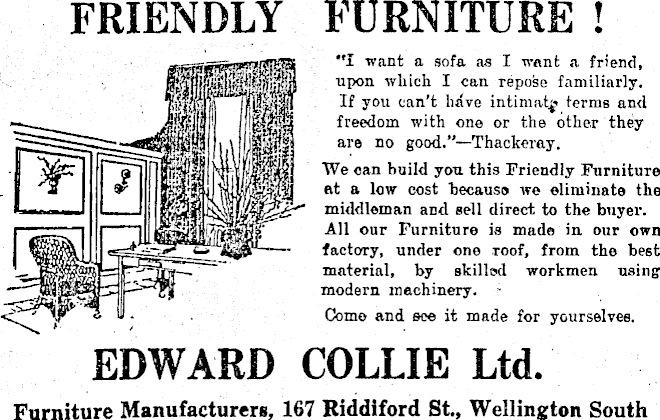 FRIENDLY FURNITURE !

"I want a sofa as I want a friend, upon which I can repose familiarly. If you can't have intimate terms and freedom with one or the other they are no good."—Thackeray.

We can build you this Friendly Furniture at a low cost because we eliminate the middleman and sell direct to the buyer. All our Furniture is made in our own factory, under one roof, from the best material, by skilled workmen using modern machinery.

Come and see it made for yourselves.

EDWARD COLLIE Ltd.

Furniture Manufacturers, 167 Riddiford St., Wellington South